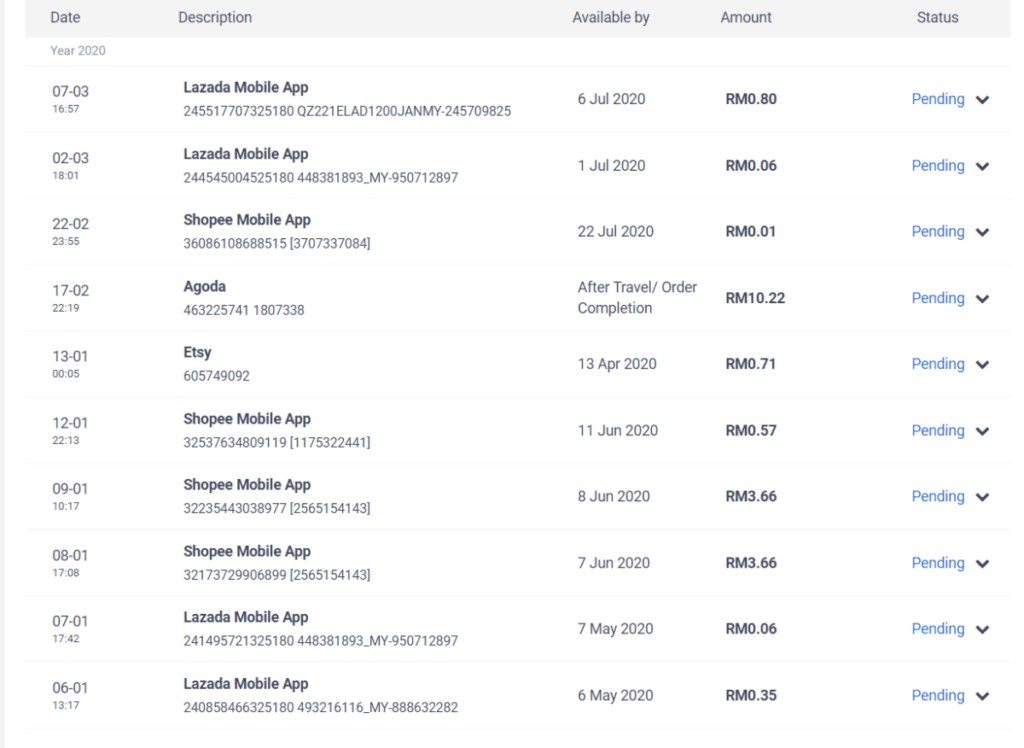 | Date | Description | Available by | Amount | Status |
|---|---|---|---|---|
| Year 2020 | | | | |
| 07-03 16:57 | Lazada Mobile App 245517707325180 QZ221ELAD1200JANMY-245709825 | 6 Jul 2020 | RM0.80 | Pending |
| 02-03 18:01 | Lazada Mobile App 244545004525180 448381893_MY-950712897 | 1 Jul 2020 | RM0.06 | Pending |
| 22-02 23:55 | Shopee Mobile App 36086108688515 [3707337084] | 22 Jul 2020 | RM0.01 | Pending |
| 17-02 22:19 | Agoda 463225741 1807338 | After Travel/ Order Completion | RM10.22 | Pending |
| 13-01 00:05 | Etsy 605749092 | 13 Apr 2020 | RM0.71 | Pending |
| 12-01 22:13 | Shopee Mobile App 32537634809119 [1175322441] | 11 Jun 2020 | RM0.57 | Pending |
| 09-01 10:17 | Shopee Mobile App 32235443038977 [2565154143] | 8 Jun 2020 | RM3.66 | Pending |
| 08-01 17:08 | Shopee Mobile App 32173729906899 [2565154143] | 7 Jun 2020 | RM3.66 | Pending |
| 07-01 17:42 | Lazada Mobile App 241495721325180 448381893_MY-950712897 | 7 May 2020 | RM0.06 | Pending |
| 06-01 13:17 | Lazada Mobile App 240858466325180 493216116_MY-888632282 | 6 May 2020 | RM0.35 | Pending |